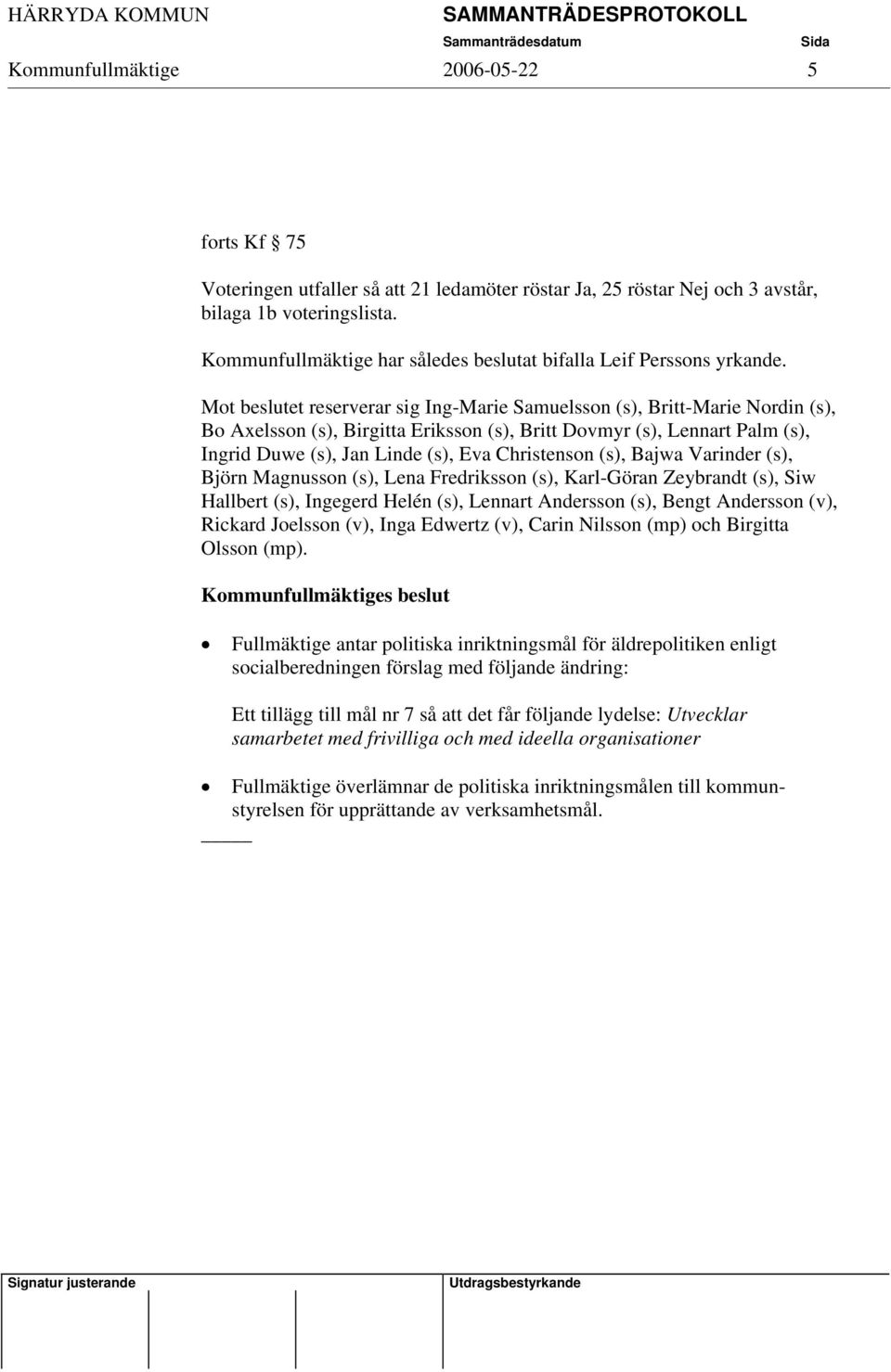 HÄRRYDA KOMMUN SAMMANTRÄDESPROTOKOLL
Sammanträdesdatum Sida
Kommunfullmäktige 2006-05-22 5

forts Kf § 75

Voteringen utfaller så att 21 ledamöter röstar Ja, 25 röstar Nej och 3 avstår, bilaga 1b voteringslista.

Kommunfullmäktige har således beslutat bifalla Leif Perssons yrkande.

Mot beslutet reserverar sig Ing-Marie Samuelsson (s), Britt-Marie Nordin (s), Bo Axelsson (s), Birgitta Eriksson (s), Britt Dovmyr (s), Lennart Palm (s), Ingrid Duwe (s), Jan Linde (s), Eva Christenson (s), Bajwa Varinder (s), Björn Magnusson (s), Lena Fredriksson (s), Karl-Göran Zeybrandt (s), Siw Hallbert (s), Ingegerd Helén (s), Lennart Andersson (s), Bengt Andersson (v), Rickard Joelsson (v), Inga Edwertz (v), Carin Nilsson (mp) och Birgitta Olsson (mp).

Kommunfullmäktiges beslut

• Fullmäktige antar politiska inriktningsmål för äldrepolitiken enligt socialberedningen förslag med följande ändring:

Ett tillägg till mål nr 7 så att det får följande lydelse: Utvecklar samarbetet med frivilliga och med ideella organisationer

• Fullmäktige överlämnar de politiska inriktningsmålen till kommunstyrelsen för upprättande av verksamhetsmål.

Signatur justerande Utdragsbestyrkande